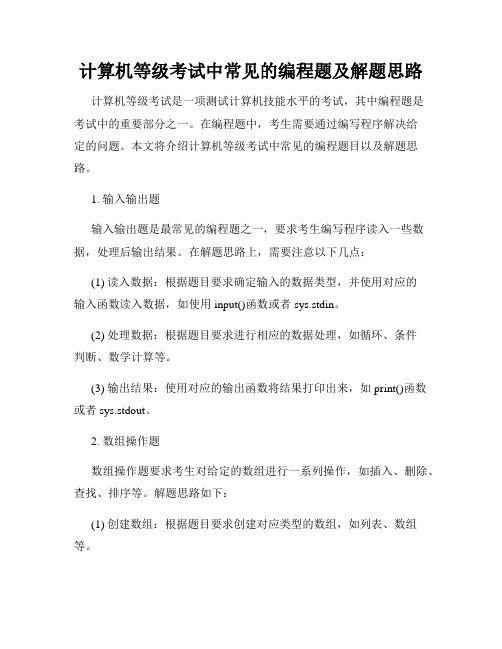 计算机等级考试中常见的编程题及解题思路

计算机等级考试是一项测试计算机技能水平的考试，其中编程题是考试中的重要部分之一。在编程题中，考生需要通过编写程序解决给定的问题。本文将介绍计算机等级考试中常见的编程题目以及解题思路。

1. 输入输出题

输入输出题是最常见的编程题之一，要求考生编写程序读入一些数据，处理后输出结果。在解题思路上，需要注意以下几点：

(1) 读入数据：根据题目要求确定输入的数据类型，并使用对应的输入函数读入数据，如使用 input()函数或者 sys.stdin。

(2) 处理数据：根据题目要求进行相应的数据处理，如循环、条件判断、数学计算等。

(3) 输出结果：使用对应的输出函数将结果打印出来，如 print()函数或者 sys.stdout。

2. 数组操作题

数组操作题要求考生对给定的数组进行一系列操作，如插入、删除、查找、排序等。解题思路如下：

(1) 创建数组：根据题目要求创建对应类型的数组，如列表、数组等。